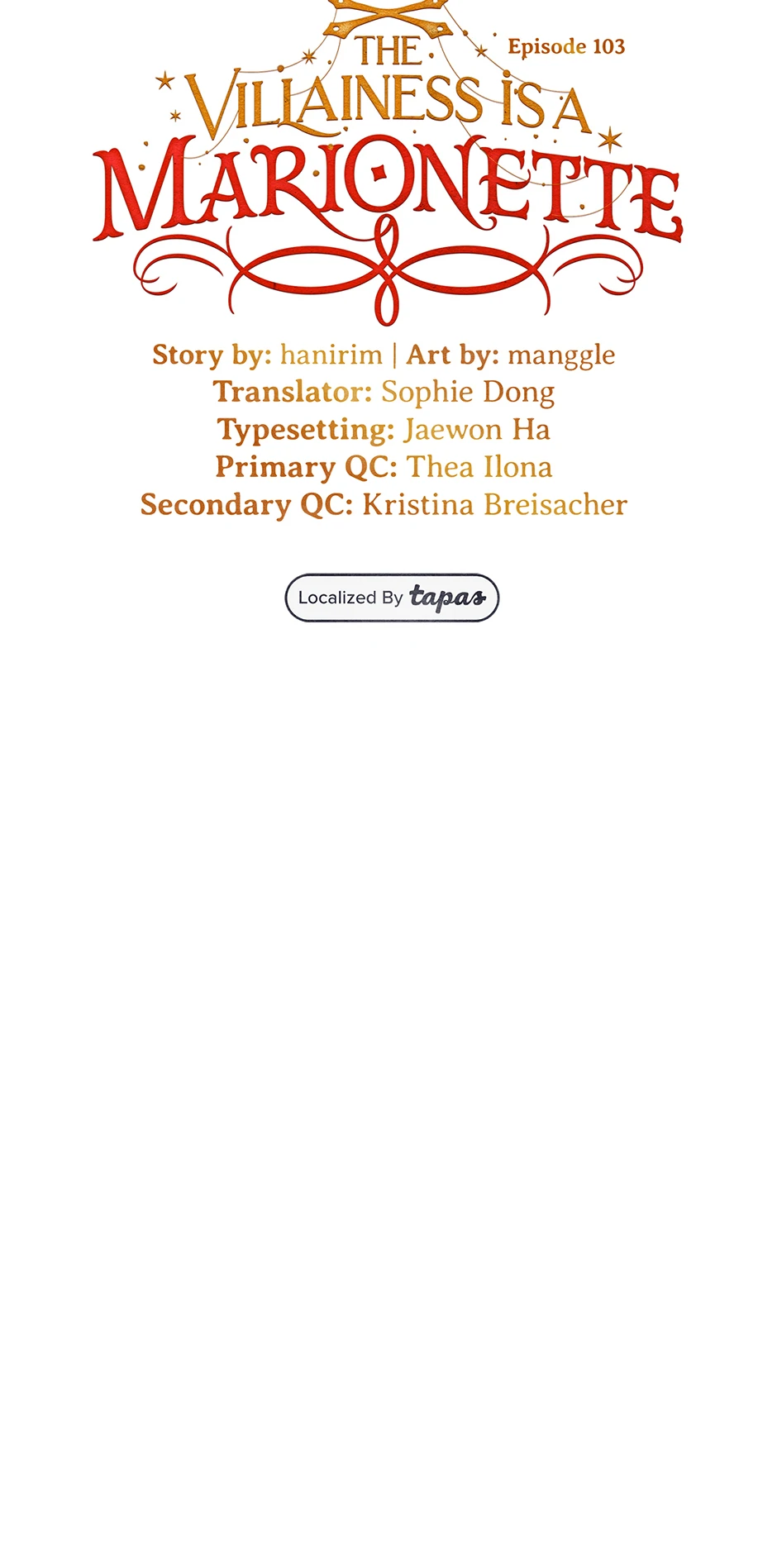 THE VILLAINESS IS A MARIONETTE

Episode 103

Story by: hanirim | Art by: manggle
Translator: Sophie Dong
Typesetting: Jaewon Ha
Primary QC: Thea Ilona
Secondary QC: Kristina Breisacher

Localized By tapas